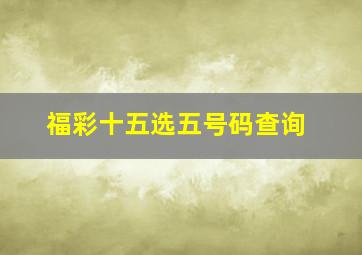 福彩十五选五号码查询